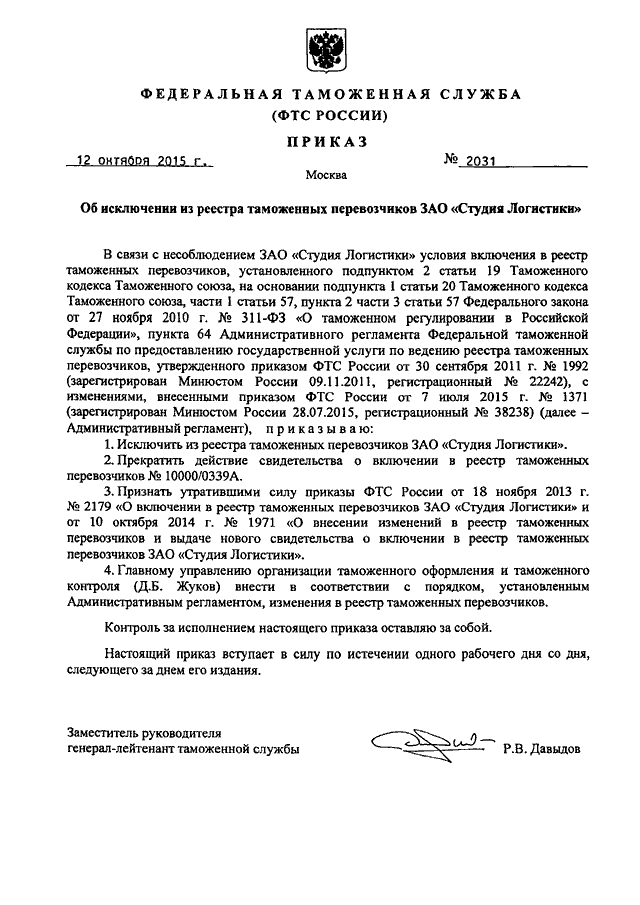 ФЕДЕРАЛЬНАЯ ТАМОЖЕННАЯ СЛУЖБА
(ФТС РОССИИ)

ПРИКАЗ

12 октября 2015 г. № 2031

Москва

Об исключении из реестра таможенных перевозчиков ЗАО «Студия Логистики»

В связи с несоблюдением ЗАО «Студия Логистики» условия включения в реестр таможенных перевозчиков, установленного подпунктом 2 статьи 19 Таможенного кодекса Таможенного союза, на основании подпункта 1 статьи 20 Таможенного кодекса Таможенного союза, части 1 статьи 57, пункта 2 части 3 статьи 57 Федерального закона от 27 ноября 2010 г. № 311-ФЗ «О таможенном регулировании в Российской Федерации», пункта 64 Административного регламента Федеральной таможенной службы по предоставлению государственной услуги по ведению реестра таможенных перевозчиков, утвержденного приказом ФТС России от 30 сентября 2011 г. № 1992 (зарегистрирован Минюстом России 09.11.2011, регистрационный № 22242), с изменениями, внесенными приказом ФТС России от 7 июля 2015 г. № 1371 (зарегистрирован Минюстом России 28.07.2015, регистрационный № 38238) (далее – Административный регламент), приказываю:

1. Исключить из реестра таможенных перевозчиков ЗАО «Студия Логистики».

2. Прекратить действие свидетельства о включении в реестр таможенных перевозчиков № 10000/0339А.

3. Признать утратившими силу приказы ФТС России от 18 ноября 2013 г. № 2179 «О включении в реестр таможенных перевозчиков ЗАО «Студия Логистики» и от 10 октября 2014 г. № 1971 «О внесении изменений в реестр таможенных перевозчиков и выдаче нового свидетельства о включении в реестр таможенных перевозчиков ЗАО «Студия Логистики».

4. Главному управлению организации таможенного оформления и таможенного контроля (Д.Б. Жуков) внести в соответствии с порядком, установленным Административным регламентом, изменения в реестр таможенных перевозчиков.

Контроль за исполнением настоящего приказа оставляю за собой.

Настоящий приказ вступает в силу по истечении одного рабочего дня со дня, следующего за днем его издания.

Заместитель руководителя
генерал-лейтенант таможенной службы Р.В. Давыдов